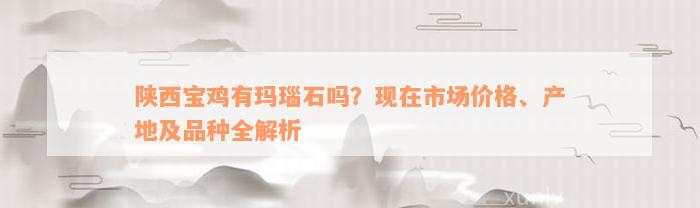 陕西宝鸡有玛瑙石吗？现在市场价格、产地及品种全解析